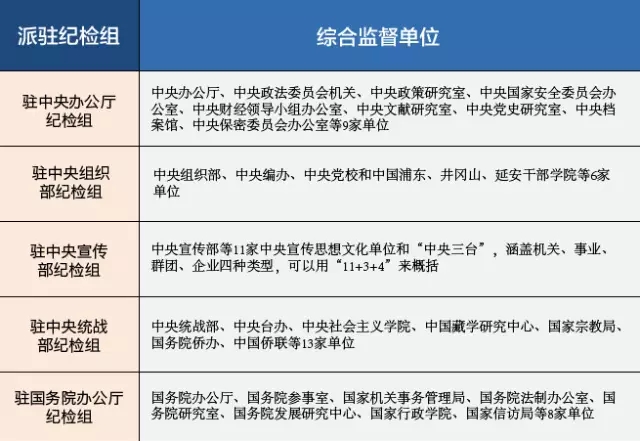 | 派驻纪检组 | 综合监督单位 |
|---|---|
| 驻中央办公厅纪检组 | 中央办公厅、中央政法委员会机关、中央政策研究室、中央国家安全委员会办公室、中央财经领导小组办公室、中央文献研究室、中央党史研究室、中央档案馆、中央保密委员会办公室等9家单位 |
| 驻中央组织部纪检组 | 中央组织部、中央编办、中央党校和中国浦东、井冈山、延安干部学院等6家单位 |
| 驻中央宣传部纪检组 | 中央宣传部等11家中央宣传思想文化单位和“中央三台”，涵盖机关、事业、群团、企业四种类型，可以用“11+3+4”来概括 |
| 驻中央统战部纪检组 | 中央统战部、中央台办、中央社会主义学院、中国藏学研究中心、国家宗教局、国务院侨办、中国侨联等13家单位 |
| 驻国务院办公厅纪检组 | 国务院办公厅、国务院参事室、国家机关事务管理局、国务院法制办公室、国务院研究室、国务院发展研究中心、国家行政学院、国家信访局等8家单位 |